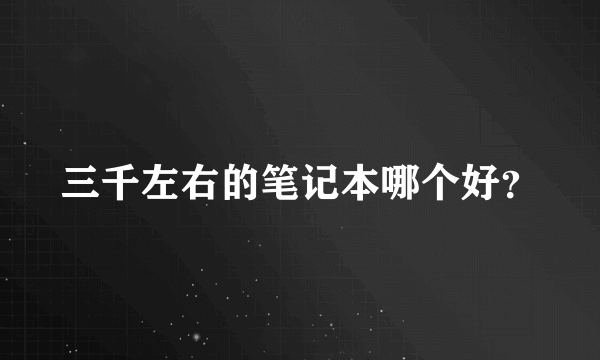 三千左右的笔记本哪个好?